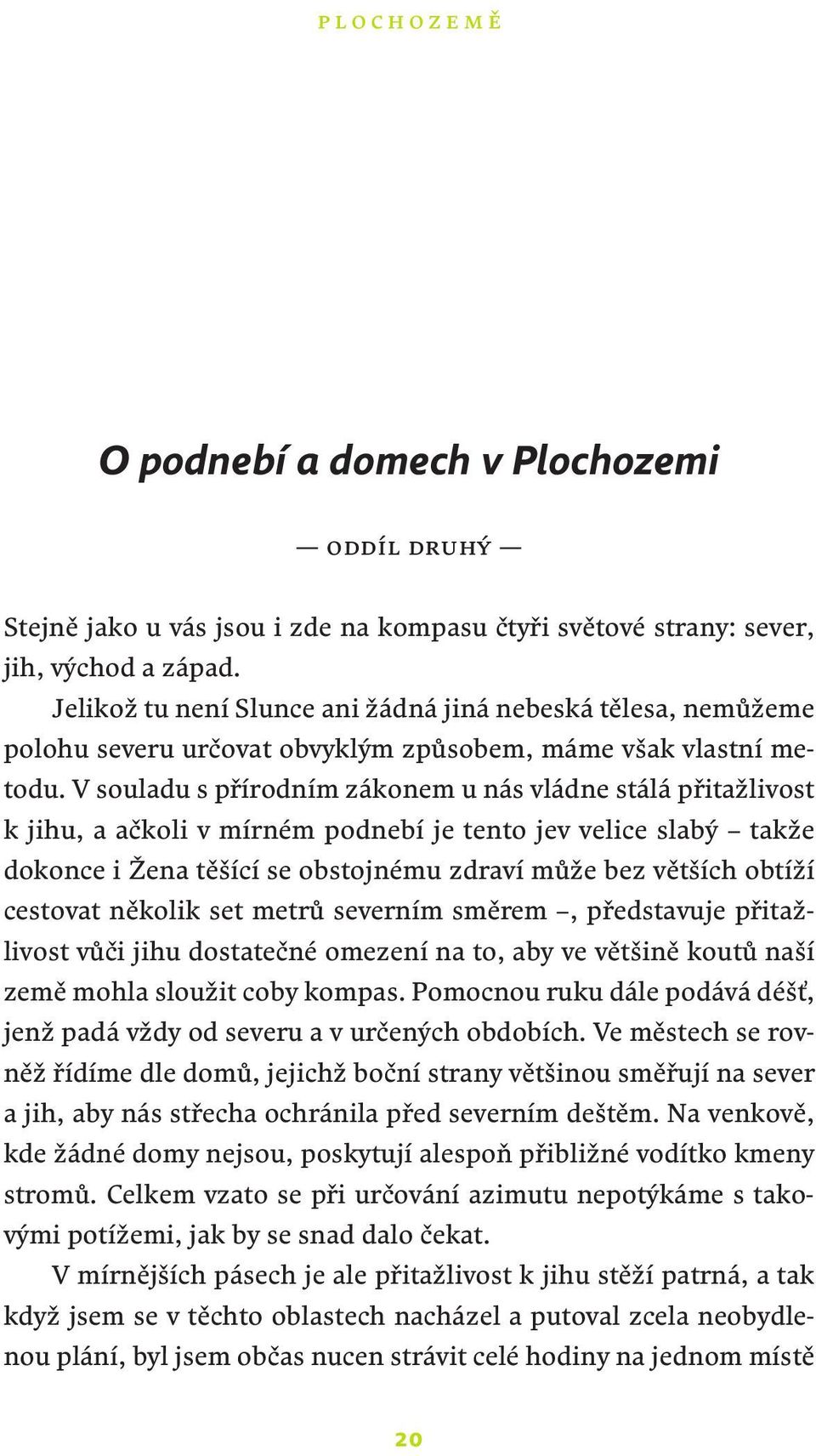 PLOCHOZEMĚ

O podnebí a domech v Plochozemi

— ODDÍL DRUHÝ —

Stejně jako u vás jsou i zde na kompasu čtyři světové strany: sever, jih, východ a západ.

Jelikož tu není Slunce ani žádná jiná nebeská tělesa, nemůžeme polohu severu určovat obvyklým způsobem, máme však vlastní metodu. V souladu s přírodním zákonem u nás vládne stálá přitažlivost k jihu, a ačkoli v mírném podnebí je tento jev velice slabý – takže dokonce i Žena těšící se obstojnému zdraví může bez větších obtíží cestovat několik set metrů severním směrem –, představuje přitažlivost vůči jihu dostatečné omezení na to, aby ve většině koutů naší země mohla sloužit coby kompas. Pomocnou ruku dále podává déšť, jenž padá vždy od severu a v určených obdobích. Ve městech se rovněž řídíme dle domů, jejichž boční strany většinou směřují na sever a jih, aby nás střecha ochránila před severním deštěm. Na venkově, kde žádné domy nejsou, poskytují alespoň přibližné vodítko kmeny stromů. Celkem vzato se při určování azimutu nepotýkáme s takovými potížemi, jak by se snad dalo čekat.

V mírnějších pásech je ale přitažlivost k jihu stěží patrná, a tak když jsem se v těchto oblastech nacházel a putoval zcela neobydlenou plání, byl jsem občas nucen strávit celé hodiny na jednom místě

20